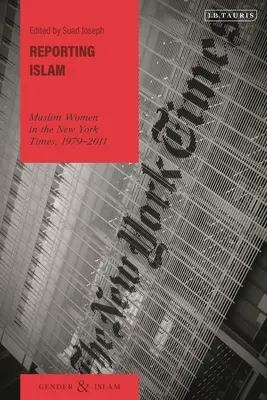 I.B.TAURIS

Edited by Suad Joseph

REPORTING ISLAM

Muslim Women in the New York Times, 1979–2011

The New York Times

GENDER & ISLAM